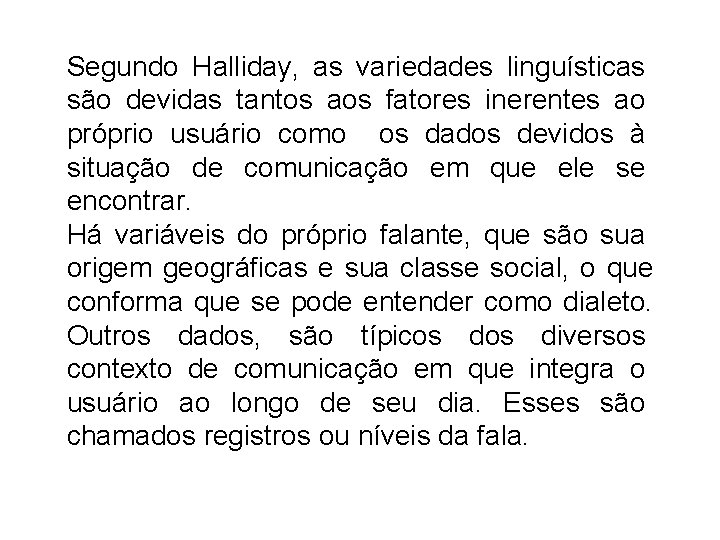 Segundo Halliday, as variedades linguísticas são devidas tantos aos fatores inerentes ao próprio usuário como  os dados devidos à situação de comunicação em que ele se encontrar.
Há variáveis do próprio falante, que são sua origem geográficas e sua classe social, o que conforma que se pode entender como dialeto. Outros dados, são típicos dos diversos contexto de comunicação em que integra o usuário ao longo de seu dia. Esses são chamados registros ou níveis da fala.